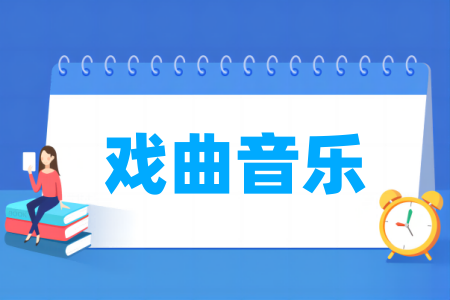 戏曲音乐